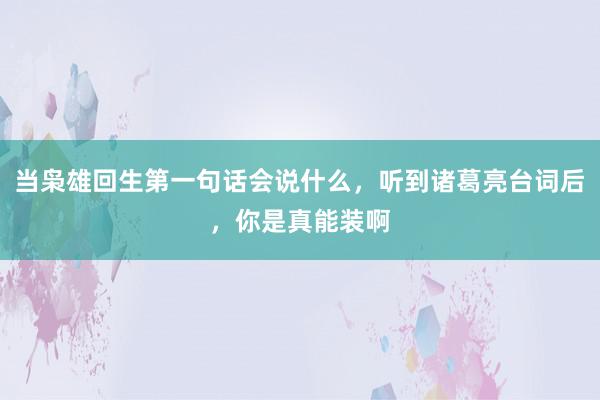 当枭雄回生第一句话会说什么，听到诸葛亮台词后，你是真能装啊